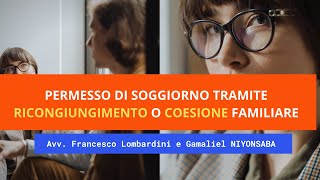 PERMESSO DI SOGGIORNO TRAMITE RICONGIUNGIMENTO O COESIONE FAMILIARE

Avv. Francesco Lombardini e Gamaliel NIYONSABA